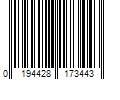 0 194428 173443